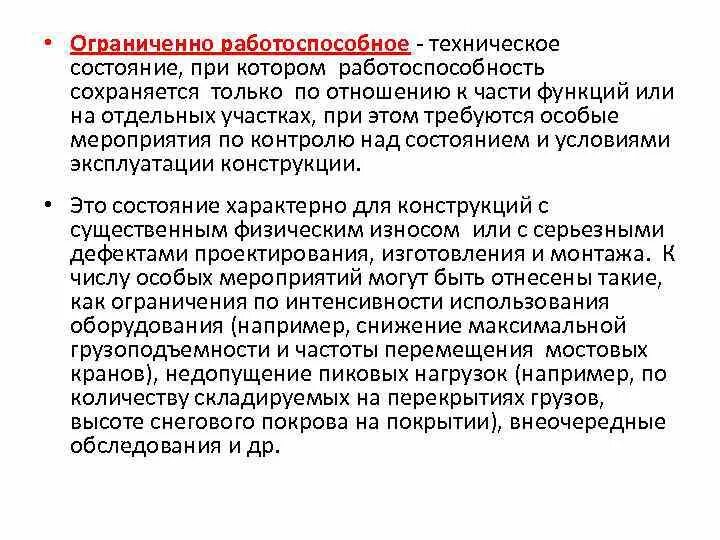 • Ограниченно работоспособное - техническое состояние, при котором работоспособность сохраняется только по отношению к части функций или на отдельных участках, при этом требуются особые мероприятия по контролю над состоянием и условиями эксплуатации конструкции.

• Это состояние характерно для конструкций с существенным физическим износом или с серьезными дефектами проектирования, изготовления и монтажа. К числу особых мероприятий могут быть отнесены такие, как ограничения по интенсивности использования оборудования (например, снижение максимальной грузоподъемности и частоты перемещения мостовых кранов), недопущение пиковых нагрузок (например, по количеству складируемых на перекрытиях грузов, высоте снегового покрова на покрытии), внеочередные обследования и др.